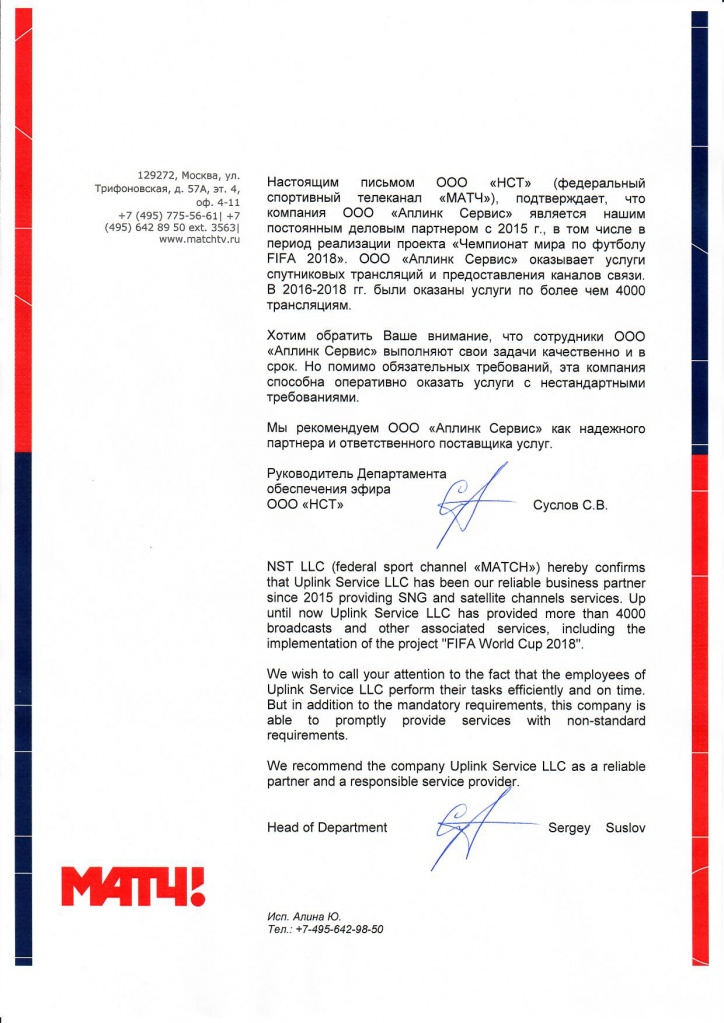 129272, Москва, ул. Трифоновская, д. 57А, эт. 4, оф. 4-11
+7 (495) 775-56-61| +7 (495) 642 89 50 ext. 3563|
www.matchtv.ru

Настоящим письмом ООО «НСТ» (федеральный спортивный телеканал «МАТЧ»), подтверждает, что компания ООО «Аплинк Сервис» является нашим постоянным деловым партнером с 2015 г., в том числе в период реализации проекта «Чемпионат мира по футболу FIFA 2018». ООО «Аплинк Сервис» оказывает услуги спутниковых трансляций и предоставления каналов связи. В 2016-2018 гг. были оказаны услуги по более чем 4000 трансляциям.

Хотим обратить Ваше внимание, что сотрудники ООО «Аплинк Сервис» выполняют свои задачи качественно и в срок. Но помимо обязательных требований, эта компания способна оперативно оказать услуги с нестандартными требованиями.

Мы рекомендуем ООО «Аплинк Сервис» как надежного партнера и ответственного поставщика услуг.

Руководитель Департамента обеспечения эфира ООО «НСТ»

Суслов С.В.

NST LLC (federal sport channel «MATCH») hereby confirms that Uplink Service LLC has been our reliable business partner since 2015 providing SNG and satellite channels services. Up until now Uplink Service LLC has provided more than 4000 broadcasts and other associated services, including the implementation of the project "FIFA World Cup 2018".

We wish to call your attention to the fact that the employees of Uplink Service LLC perform their tasks efficiently and on time. But in addition to the mandatory requirements, this company is able to promptly provide services with non-standard requirements.

We recommend the company Uplink Service LLC as a reliable partner and a responsible service provider.

Head of Department

Sergey Suslov

МАТЧ!

Исп. Алина Ю.
Тел.: +7-495-642-98-50